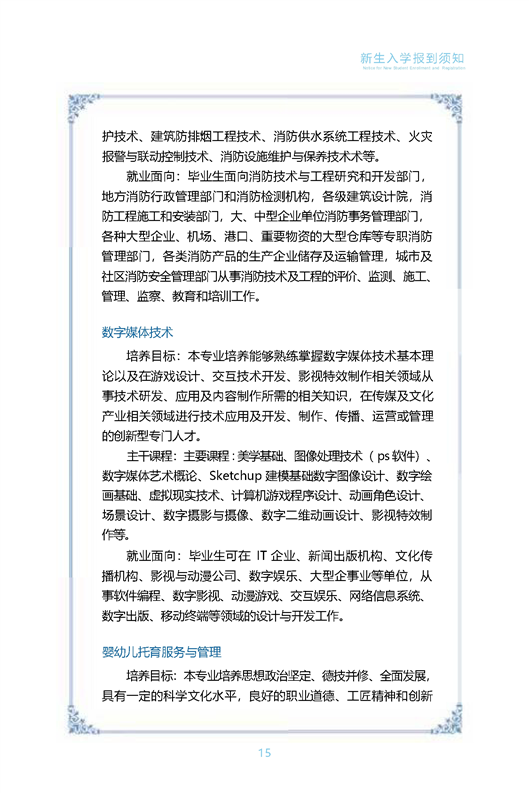 新生入学报到须知
Notice for New Student Enrollment and Registration

护技术、建筑防排烟工程技术、消防供水系统工程技术、火灾报警与联动控制技术、消防设施维护与保养技术术等。

就业面向：毕业生面向消防技术与工程研究和开发部门，地方消防行政管理部门和消防检测机构，各级建筑设计院，消防工程施工和安装部门，大、中型企业单位消防事务管理部门，各种大型企业、机场、港口、重要物资的大型仓库等专职消防管理部门，各类消防产品的生产企业储存及运输管理，城市及社区消防安全管理部门从事消防技术及工程的评价、监测、施工、管理、监察、教育和培训工作。

数字媒体技术

培养目标：本专业培养能够熟练掌握数字媒体技术基本理论以及在游戏设计、交互技术开发、影视特效制作相关领域从事技术研发、应用及内容制作所需的相关知识，在传媒及文化产业相关领域进行技术应用及开发、制作、传播、运营或管理的创新型专门人才。

主干课程：主要课程：美学基础、图像处理技术（ps 软件）、数字媒体艺术概论、Sketchup 建模基础数字图像设计、数字绘画基础、虚拟现实技术、计算机游戏程序设计、动画角色设计、场景设计、数字摄影与摄像、数字二维动画设计、影视特效制作等。

就业面向：毕业生可在 IT 企业、新闻出版机构、文化传播机构、影视与动漫公司、数字娱乐、大型企事业等单位，从事软件编程、数字影视、动漫游戏、交互娱乐、网络信息系统、数字出版、移动终端等领域的设计与开发工作。

婴幼儿托育服务与管理

培养目标：本专业培养思想政治坚定、德技并修、全面发展，具有一定的科学文化水平，良好的职业道德、工匠精神和创新

15